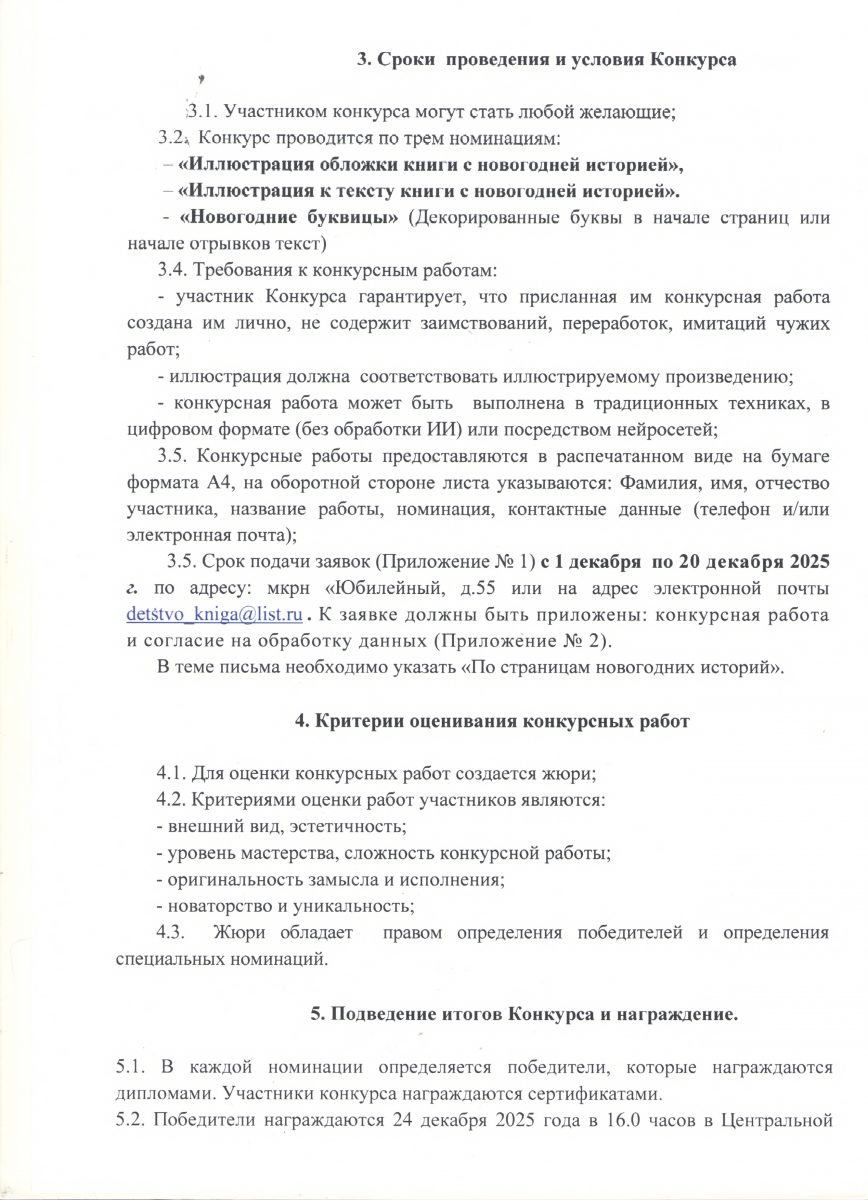 3. Сроки проведения и условия Конкурса

3.1. Участником конкурса могут стать любой желающие;

3.2. Конкурс проводится по трем номинациям:

– «Иллюстрация обложки книги с новогодней историей»,

– «Иллюстрация к тексту книги с новогодней историей».

- «Новогодние буквицы» (Декорированные буквы в начале страниц или начале отрывков текст)

3.4. Требования к конкурсным работам:

- участник Конкурса гарантирует, что присланная им конкурсная работа создана им лично, не содержит заимствований, переработок, имитаций чужих работ;

- иллюстрация должна соответствовать иллюстрируемому произведению;

- конкурсная работа может быть выполнена в традиционных техниках, в цифровом формате (без обработки ИИ) или посредством нейросетей;

3.5. Конкурсные работы предоставляются в распечатанном виде на бумаге формата А4, на оборотной стороне листа указываются: Фамилия, имя, отчество участника, название работы, номинация, контактные данные (телефон и/или электронная почта);

3.5. Срок подачи заявок (Приложение № 1) с 1 декабря по 20 декабря 2025 г. по адресу: мкрн «Юбилейный, д.55 или на адрес электронной почты detstvo_kniga@list.ru . К заявке должны быть приложены: конкурсная работа и согласие на обработку данных (Приложение № 2).

В теме письма необходимо указать «По страницам новогодних историй».

4. Критерии оценивания конкурсных работ

4.1. Для оценки конкурсных работ создается жюри;

4.2. Критериями оценки работ участников являются:

- внешний вид, эстетичность;

- уровень мастерства, сложность конкурсной работы;

- оригинальность замысла и исполнения;

- новаторство и уникальность;

4.3. Жюри обладает правом определения победителей и определения специальных номинаций.

5. Подведение итогов Конкурса и награждение.

5.1. В каждой номинации определяется победители, которые награждаются дипломами. Участники конкурса награждаются сертификатами.

5.2. Победители награждаются 24 декабря 2025 года в 16.0 часов в Центральной